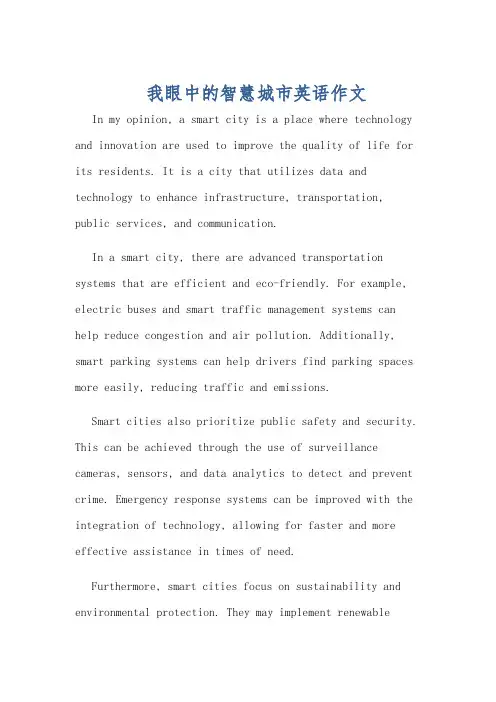 我眼中的智慧城市英语作文

In my opinion, a smart city is a place where technology and innovation are used to improve the quality of life for its residents. It is a city that utilizes data and technology to enhance infrastructure, transportation, public services, and communication.

In a smart city, there are advanced transportation systems that are efficient and eco-friendly. For example, electric buses and smart traffic management systems can help reduce congestion and air pollution. Additionally, smart parking systems can help drivers find parking spaces more easily, reducing traffic and emissions.

Smart cities also prioritize public safety and security. This can be achieved through the use of surveillance cameras, sensors, and data analytics to detect and prevent crime. Emergency response systems can be improved with the integration of technology, allowing for faster and more effective assistance in times of need.

Furthermore, smart cities focus on sustainability and environmental protection. They may implement renewable